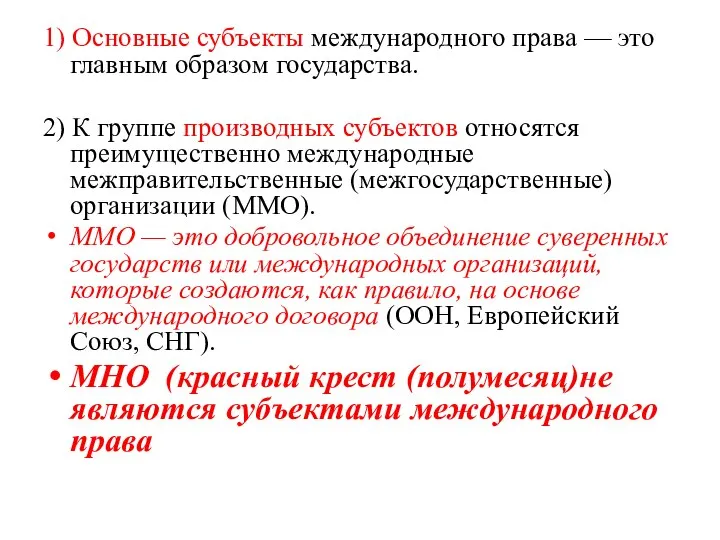 1) Основные субъекты международного права — это главным образом государства.

2) К группе производных субъектов относятся преимущественно международные межправительственные (межгосударственные) организации (ММО).

• ММО — это добровольное объединение суверенных государств или международных организаций, которые создаются, как правило, на основе международного договора (ООН, Европейский Союз, СНГ).

• МНО (красный крест (полумесяц)не являются субъектами международного права